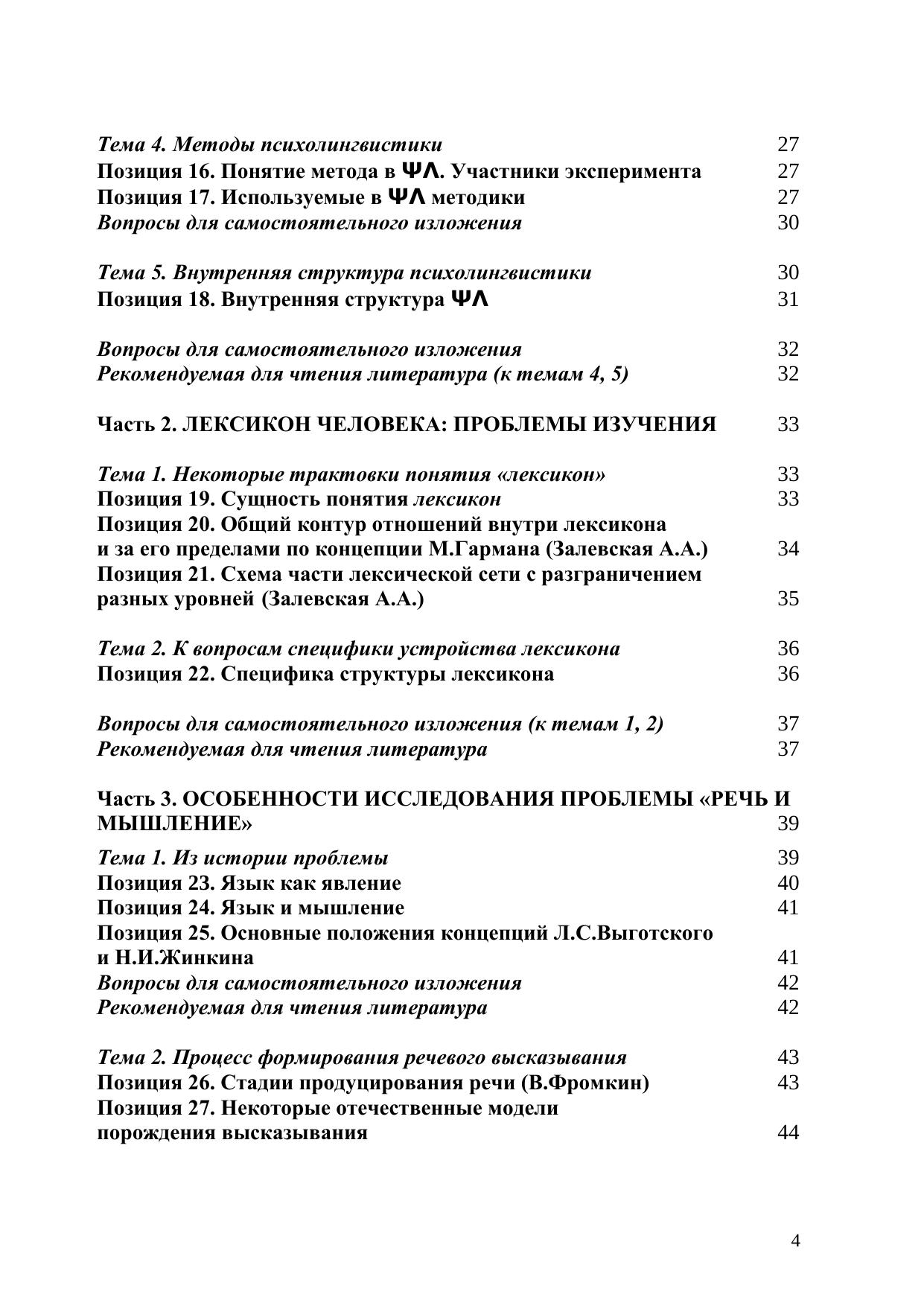 Тема 4. Методы психолингвистики 27
Позиция 16. Понятие метода в ΨΛ. Участники эксперимента 27
Позиция 17. Используемые в ΨΛ методики 27
Вопросы для самостоятельного изложения 30

Тема 5. Внутренняя структура психолингвистики 30
Позиция 18. Внутренняя структура ΨΛ 31

Вопросы для самостоятельного изложения 32
Рекомендуемая для чтения литература (к темам 4, 5) 32

Часть 2. ЛЕКСИКОН ЧЕЛОВЕКА: ПРОБЛЕМЫ ИЗУЧЕНИЯ 33

Тема 1. Некоторые трактовки понятия «лексикон» 33
Позиция 19. Сущность понятия лексикон 33
Позиция 20. Общий контур отношений внутри лексикона и за его пределами по концепции М.Гармана (Залевская А.А.) 34
Позиция 21. Схема части лексической сети с разграничением разных уровней (Залевская А.А.) 35

Тема 2. К вопросам специфики устройства лексикона 36
Позиция 22. Специфика структуры лексикона 36

Вопросы для самостоятельного изложения (к темам 1, 2) 37
Рекомендуемая для чтения литература 37

Часть 3. ОСОБЕННОСТИ ИССЛЕДОВАНИЯ ПРОБЛЕМЫ «РЕЧЬ И МЫШЛЕНИЕ» 39

Тема 1. Из истории проблемы 39
Позиция 23. Язык как явление 40
Позиция 24. Язык и мышление 41
Позиция 25. Основные положения концепций Л.С.Выготского и Н.И.Жинкина 41
Вопросы для самостоятельного изложения 42
Рекомендуемая для чтения литература 42

Тема 2. Процесс формирования речевого высказывания 43
Позиция 26. Стадии продуцирования речи (В.Фромкин) 43
Позиция 27. Некоторые отечественные модели порождения высказывания 44

4